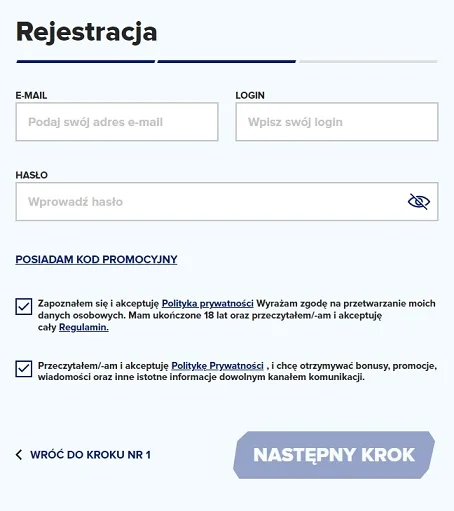 Rejestracja

E-MAIL

Podaj swój adres e-mail

LOGIN

Wpisz swój login

HASŁO

Wprowadź hasło

POSIADAM KOD PROMOCYJNY

Zapoznałem się i akceptuję Polityka prywatności Wyrażam zgodę na przetwarzanie moich danych osobowych. Mam ukończone 18 lat oraz przeczytałem/-am i akceptuję cały Regulamin.

Przeczytałem/-am i akceptuję Politykę Prywatności , i chcę otrzymywać bonusy, promocje, wiadomości oraz inne istotne informacje dowolnym kanałem komunikacji.

WRÓĆ DO KROKU NR 1

NASTĘPNY KROK